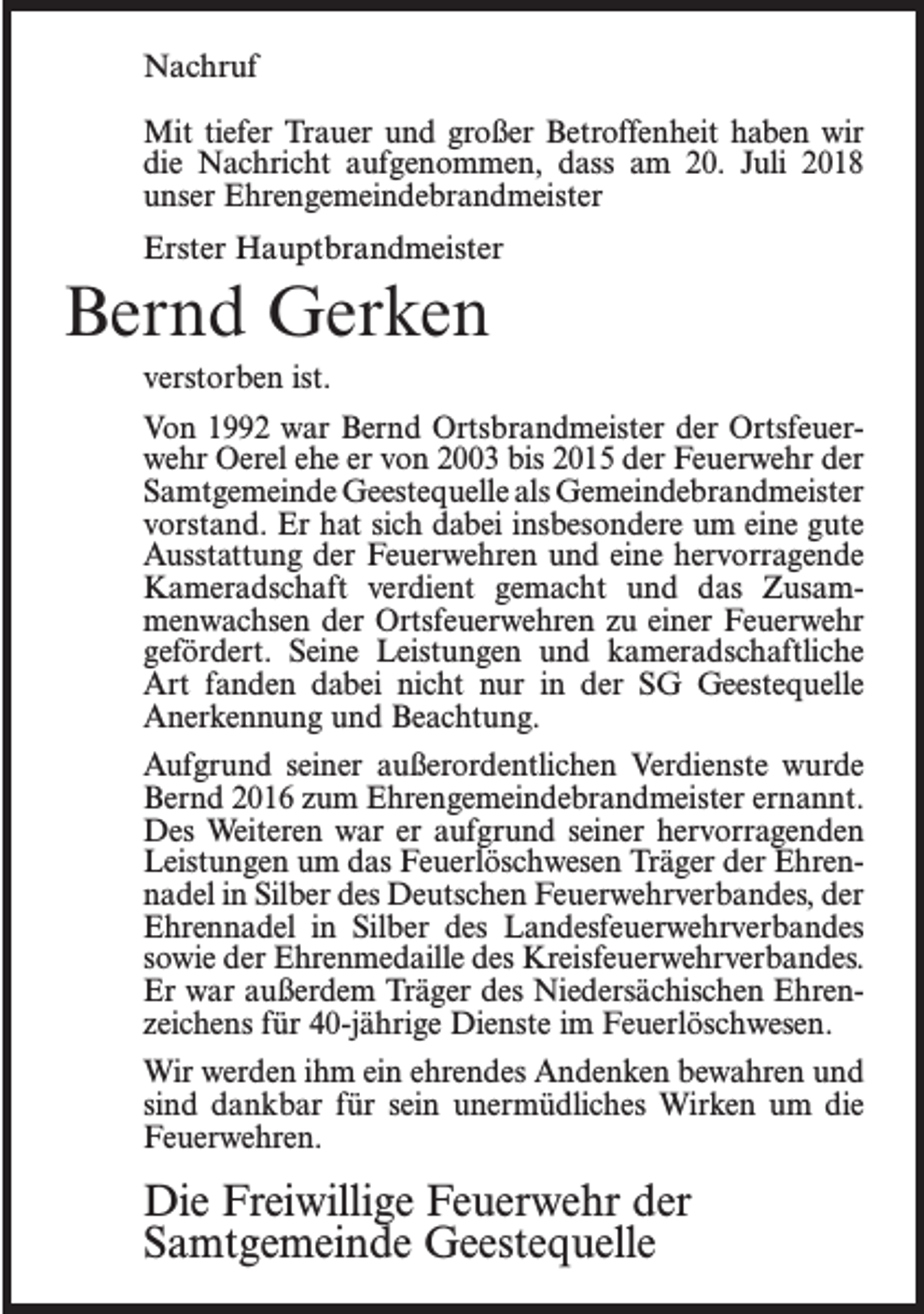 Nachruf

Mit tiefer Trauer und großer Betroffenheit haben wir die Nachricht aufgenommen, dass am 20. Juli 2018 unser Ehrengemeindebrandmeister

Erster Hauptbrandmeister

Bernd Gerken

verstorben ist.

Von 1992 war Bernd Ortsbrandmeister der Ortsfeuerwehr Oerel ehe er von 2003 bis 2015 der Feuerwehr der Samtgemeinde Geestequelle als Gemeindebrandmeister vorstand. Er hat sich dabei insbesondere um eine gute Ausstattung der Feuerwehren und eine hervorragende Kameradschaft verdient gemacht und das Zusammenwachsen der Ortsfeuerwehren zu einer Feuerwehr gefördert. Seine Leistungen und kameradschaftliche Art fanden dabei nicht nur in der SG Geestequelle Anerkennung und Beachtung.

Aufgrund seiner außerordentlichen Verdienste wurde Bernd 2016 zum Ehrengemeindebrandmeister ernannt. Des Weiteren war er aufgrund seiner hervorragenden Leistungen um das Feuerlöschwesen Träger der Ehrennadel in Silber des Deutschen Feuerwehrverbandes, der Ehrennadel in Silber des Landesfeuerwehrverbandes sowie der Ehrenmedaille des Kreisfeuerwehrverbandes. Er war außerdem Träger des Niedersächischen Ehrenzeichens für 40-jährige Dienste im Feuerlöschwesen.

Wir werden ihm ein ehrendes Andenken bewahren und sind dankbar für sein unermüdliches Wirken um die Feuerwehren.

Die Freiwillige Feuerwehr der Samtgemeinde Geestequelle